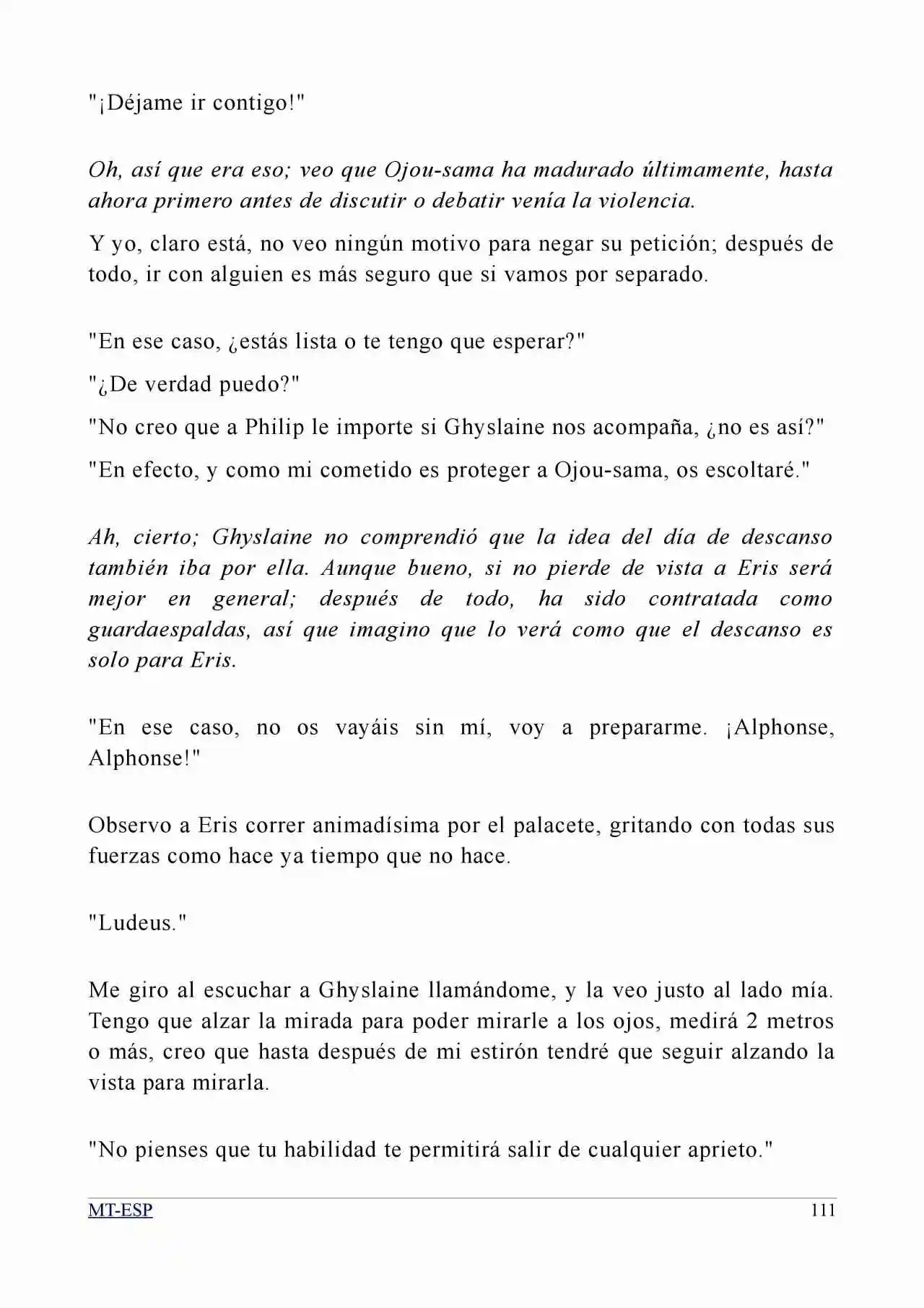 "¡Déjame ir contigo!"

Oh, así que era eso; veo que Ojou-sama ha madurado últimamente, hasta ahora primero antes de discutir o debatir venía la violencia.

Y yo, claro está, no veo ningún motivo para negar su petición; después de todo, ir con alguien es más seguro que si vamos por separado.

"En ese caso, ¿estás lista o te tengo que esperar?"

"¿De verdad puedo?"

"No creo que a Philip le importe si Ghyslaine nos acompaña, ¿no es así?"

"En efecto, y como mi cometido es proteger a Ojou-sama, os escoltaré."

Ah, cierto; Ghyslaine no comprendió que la idea del día de descanso también iba por ella. Aunque bueno, si no pierde de vista a Eris será mejor en general; después de todo, ha sido contratada como guardaespaldas, así que imagino que lo verá como que el descanso es solo para Eris.

"En ese caso, no os vayáis sin mí, voy a prepararme. ¡Alphonse, Alphonse!"

Observo a Eris correr animadísima por el palacete, gritando con todas sus fuerzas como hace ya tiempo que no hace.

"Ludeus."

Me giro al escuchar a Ghyslaine llamándome, y la veo justo al lado mía. Tengo que alzar la mirada para poder mirarle a los ojos, medirá 2 metros o más, creo que hasta después de mi estirón tendré que seguir alzando la vista para mirarla.

"No pienses que tu habilidad te permitirá salir de cualquier aprieto."

MT-ESP 111